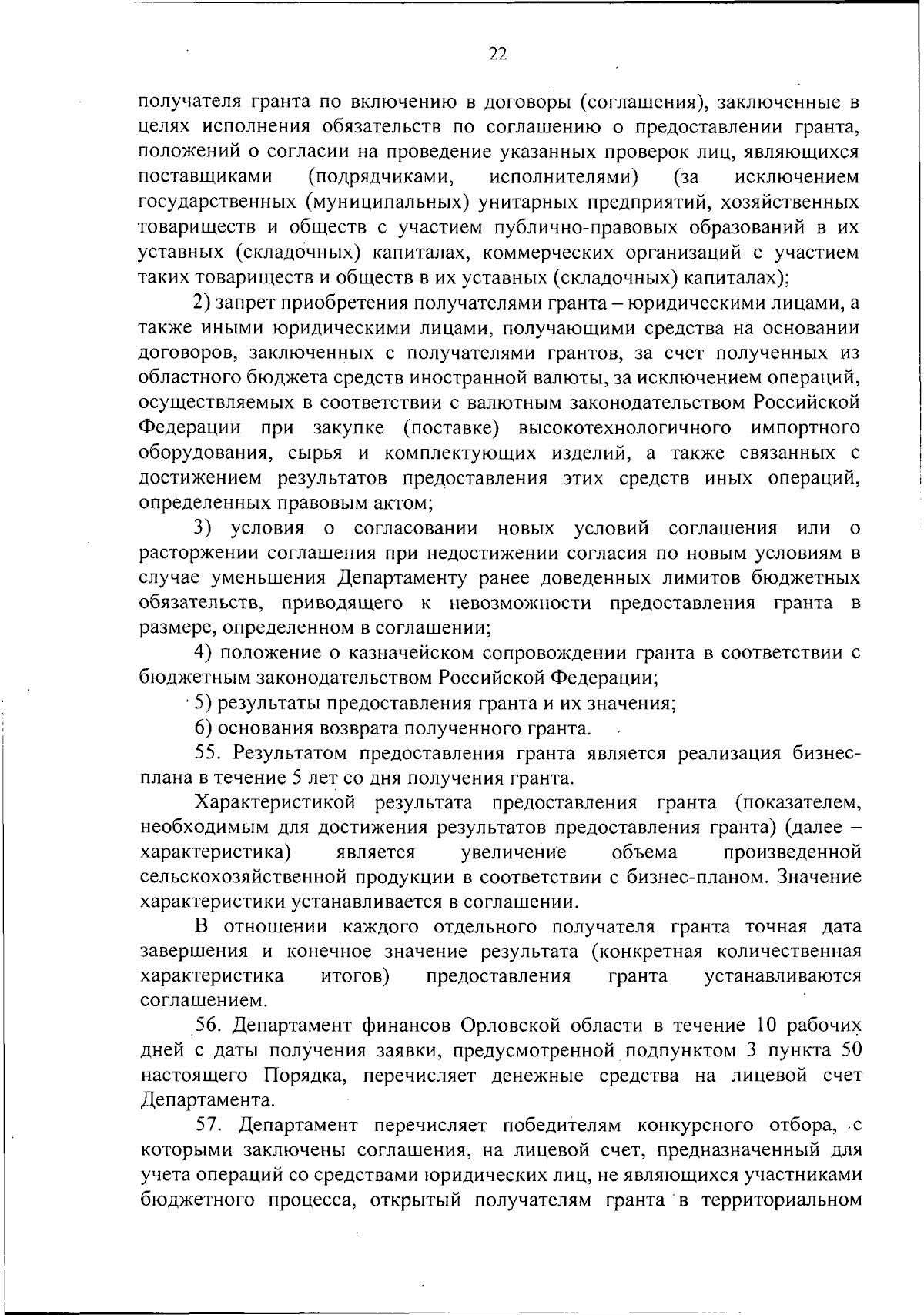 22

получателя гранта по включению в договоры (соглашения), заключенные в целях исполнения обязательств по соглашению о предоставлении гранта, положений о согласии на проведение указанных проверок лиц, являющихся поставщиками (подрядчиками, исполнителями) (за исключением государственных (муниципальных) унитарных предприятий, хозяйственных товариществ и обществ с участием публично-правовых образований в их уставных (складочных) капиталах, коммерческих организаций с участием таких товариществ и обществ в их уставных (складочных) капиталах);

2) запрет приобретения получателями гранта – юридическими лицами, а также иными юридическими лицами, получающими средства на основании договоров, заключенных с получателями грантов, за счет полученных из областного бюджета средств иностранной валюты, за исключением операций, осуществляемых в соответствии с валютным законодательством Российской Федерации при закупке (поставке) высокотехнологичного импортного оборудования, сырья и комплектующих изделий, а также связанных с достижением результатов предоставления этих средств иных операций, определенных правовым актом;

3) условия о согласовании новых условий соглашения или о расторжении соглашения при недостижении согласия по новым условиям в случае уменьшения Департаменту ранее доведенных лимитов бюджетных обязательств, приводящего к невозможности предоставления гранта в размере, определенном в соглашении;

4) положение о казначейском сопровождении гранта в соответствии с бюджетным законодательством Российской Федерации;

5) результаты предоставления гранта и их значения;

6) основания возврата полученного гранта.

55. Результатом предоставления гранта является реализация бизнес-плана в течение 5 лет со дня получения гранта.

Характеристикой результата предоставления гранта (показателем, необходимым для достижения результатов предоставления гранта) (далее – характеристика) является увеличение объема произведенной сельскохозяйственной продукции в соответствии с бизнес-планом. Значение характеристики устанавливается в соглашении.

В отношении каждого отдельного получателя гранта точная дата завершения и конечное значение результата (конкретная количественная характеристика итогов) предоставления гранта устанавливаются соглашением.

56. Департамент финансов Орловской области в течение 10 рабочих дней с даты получения заявки, предусмотренной подпунктом 3 пункта 50 настоящего Порядка, перечисляет денежные средства на лицевой счет Департамента.

57. Департамент перечисляет победителям конкурсного отбора, с которыми заключены соглашения, на лицевой счет, предназначенный для учета операций со средствами юридических лиц, не являющихся участниками бюджетного процесса, открытый получателям гранта в территориальном